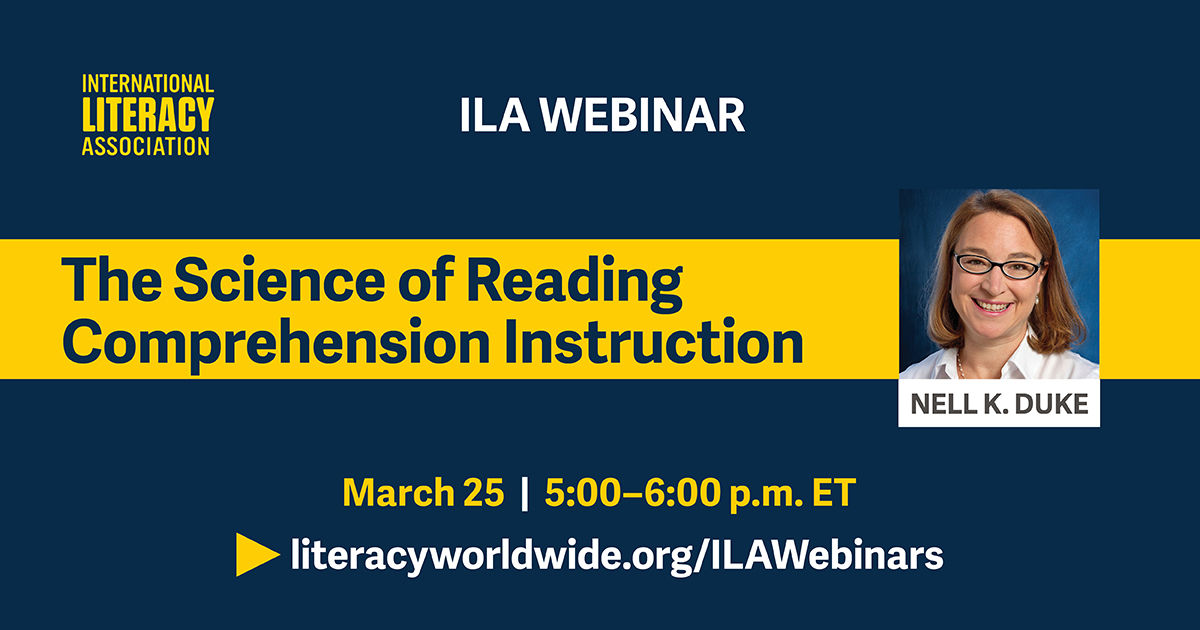 INTERNATIONAL
LITERACY
ASSOCIATION

ILA WEBINAR

The Science of Reading Comprehension Instruction

NELL K. DUKE

March 25 | 5:00–6:00 p.m. ET

literacyworldwide.org/ILAWebinars